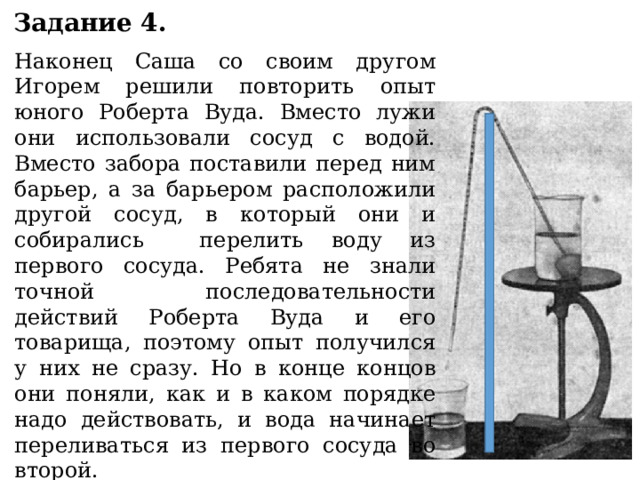 **Задание 4.**

Наконец Саша со своим другом Игорем решили повторить опыт юного Роберта Вуда. Вместо лужи они использовали сосуд с водой. Вместо забора поставили перед ним барьер, а за барьером расположили другой сосуд, в который они и собирались перелить воду из первого сосуда. Ребята не знали точной последовательности действий Роберта Вуда и его товарища, поэтому опыт получился у них не сразу. Но в конце концов они поняли, как и в каком порядке надо действовать, и вода начинает переливаться из первого сосуда во второй.